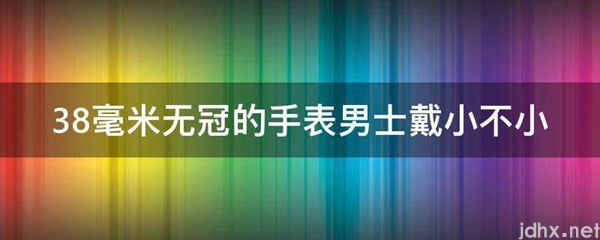 38毫米无冠的手表男士戴小不小

jdhx.net